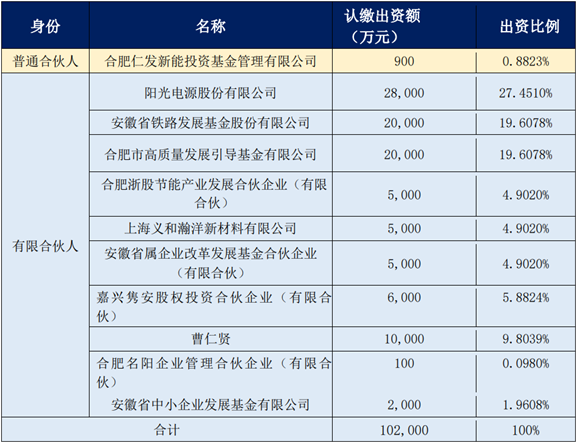 | 身份 | 名称 | 认缴出资额（万元） | 出资比例 |
|---|---|---|---|
| 普通合伙人 | 合肥仁发新能投资基金管理有限公司 | 900 | 0.8823% |
| 有限合伙人 | 阳光电源股份有限公司 | 28,000 | 27.4510% |
|  | 安徽省铁路发展基金股份有限公司 | 20,000 | 19.6078% |
|  | 合肥市高质量发展引导基金有限公司 | 20,000 | 19.6078% |
|  | 合肥浙股节能产业发展合伙企业（有限合伙） | 5,000 | 4.9020% |
|  | 上海义和瀚洋新材料有限公司 | 5,000 | 4.9020% |
|  | 安徽省属企业改革发展基金合伙企业（有限合伙） | 5,000 | 4.9020% |
|  | 嘉兴隽安股权投资合伙企业（有限合伙） | 6,000 | 5.8824% |
|  | 曹仁贤 | 10,000 | 9.8039% |
|  | 合肥名阳企业管理合伙企业（有限合伙） | 100 | 0.0980% |
|  | 安徽省中小企业发展基金有限公司 | 2,000 | 1.9608% |
| 合计 |  | 102,000 | 100% |